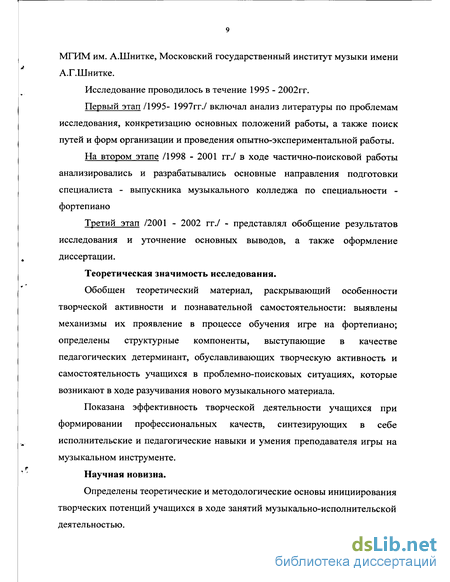 9

МГИМ им. А.Шнитке, Московский государственный институт музыки имени А.Г.Шнитке.

Исследование проводилось в течение 1995 - 2002гг.

Первый этап /1995- 1997гг./ включал анализ литературы по проблемам исследования, конкретизацию основных положений работы, а также поиск путей и форм организации и проведения опытно-экспериментальной работы.

На втором этапе /1998 - 2001 гг./ в ходе частично-поисковой работы анализировались и разрабатывались основные направления подготовки специалиста - выпускника музыкального колледжа по специальности - фортепиано

Третий этап /2001 - 2002 гг./ - представлял обобщение результатов исследования и уточнение основных выводов, а также оформление диссертации.

Теоретическая значимость исследования.

Обобщен теоретический материал, раскрывающий особенности творческой активности и познавательной самостоятельности: выявлены механизмы их проявление в процессе обучения игре на фортепиано; определены структурные компоненты, выступающие в качестве педагогических детерминант, обуславливающих творческую активность и самостоятельность учащихся в проблемно-поисковых ситуациях, которые возникают в ходе разучивания нового музыкального материала.

Показана эффективность творческой деятельности учащихся при формировании профессиональных качеств, синтезирующих в себе исполнительские и педагогические навыки и умения преподавателя игры на музыкальном инструменте.

Научная новизна.

Определены теоретические и методологические основы инициирования творческих потенций учащихся в ходе занятий музыкально-исполнительской деятельностью.

dsLib.net
библиотека диссертаций